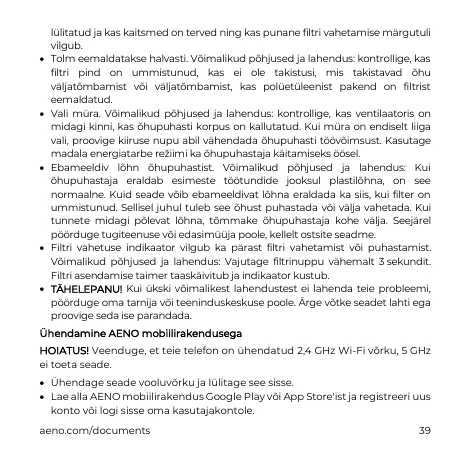 lülitatud ja kas kaitsmed on terved ning kas punane filtri vahetamise märgutuli vilgub.

• Tolm eemaldatakse halvasti. Võimalikud põhjused ja lahendus: kontrollige, kas filtri pind on ummistunud, kas ei ole takistusi, mis takistavad õhu väljatõmbamist või väljatõmbamist, kas polüetüleenist pakend on filtrist eemaldatud.
• Vali müra. Võimalikud põhjused ja lahendus: kontrollige, kas ventilaatoris on midagi kinni, kas õhupuhasti korpus on kallutatud. Kui müra on endiselt liiga vali, proovige kiiruse nupu abil vähendada õhupuhasti töövõimsust. Kasutage madala energiatarbe režiimi ka õhupuhastaja käitamiseks öösel.
• Ebameeldiv lõhn õhupuhastist. Võimalikud põhjused ja lahendus: Kui õhupuhastaja eraldab esimeste töötundide jooksul plastilõhna, on see normaalne. Kuid seade võib ebameeldivat lõhna eraldada ka siis, kui filter on ummistunud. Sellisel juhul tuleb see õhust puhastada või välja vahetada. Kui tunnete midagi põlevat lõhna, tõmmake õhupuhastaja kohe välja. Seejärel pöörduge tugiteenuse või edasimüüja poole, kellelt ostsite seadme.
• Filtri vahetuse indikaator vilgub ka pärast filtri vahetamist või puhastamist. Võimalikud põhjused ja lahendus: Vajutage filtrinuppu vähemalt 3 sekundit. Filtri asendamise taimer taaskäivitub ja indikaator kustub.
• TÄHELEPANU! Kui ükski võimalikest lahendustest ei lahenda teie probleemi, pöörduge oma tarnija või teeninduskeskuse poole. Ärge võtke seadet lahti ega proovige seda ise parandada.

Ühendamine AENO mobiilirakendusega

HOIATUS! Veenduge, et teie telefon on ühendatud 2,4 GHz Wi-Fi võrku, 5 GHz ei toeta seade.

• Ühendage seade vooluvõrku ja lülitage see sisse.
• Lae alla AENO mobiilirakendus Google Play või App Store'ist ja registreeri uus konto või logi sisse oma kasutajakontole.

aeno.com/documents 39